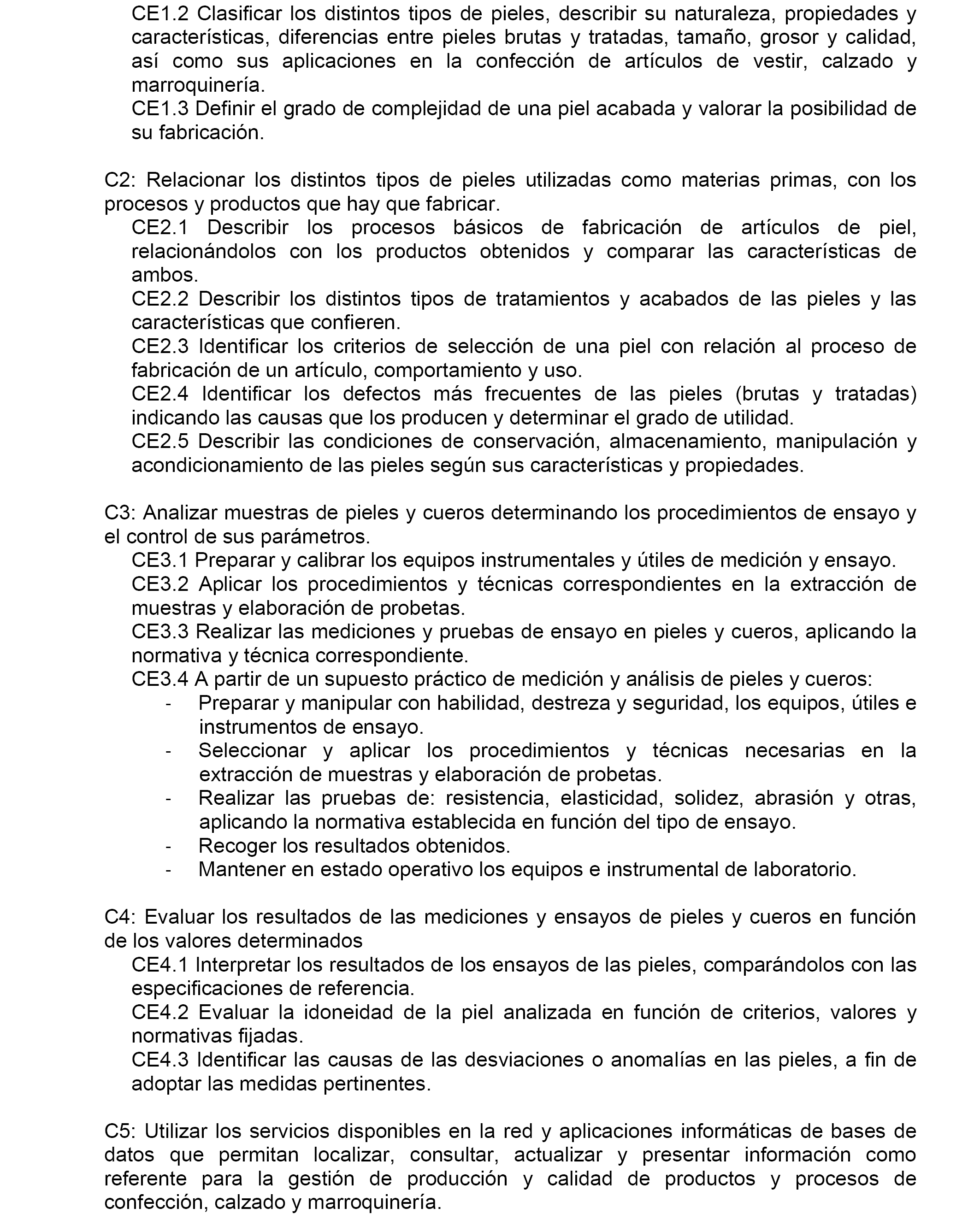 CE1.2 Clasificar los distintos tipos de pieles, describir su naturaleza, propiedades y características, diferencias entre pieles brutas y tratadas, tamaño, grosor y calidad, así como sus aplicaciones en la confección de artículos de vestir, calzado y marroquinería.
CE1.3 Definir el grado de complejidad de una piel acabada y valorar la posibilidad de su fabricación.

C2: Relacionar los distintos tipos de pieles utilizadas como materias primas, con los procesos y productos que hay que fabricar.
CE2.1 Describir los procesos básicos de fabricación de artículos de piel, relacionándolos con los productos obtenidos y comparar las características de ambos.
CE2.2 Describir los distintos tipos de tratamientos y acabados de las pieles y las características que confieren.
CE2.3 Identificar los criterios de selección de una piel con relación al proceso de fabricación de un artículo, comportamiento y uso.
CE2.4 Identificar los defectos más frecuentes de las pieles (brutas y tratadas) indicando las causas que los producen y determinar el grado de utilidad.
CE2.5 Describir las condiciones de conservación, almacenamiento, manipulación y acondicionamiento de las pieles según sus características y propiedades.

C3: Analizar muestras de pieles y cueros determinando los procedimientos de ensayo y el control de sus parámetros.
CE3.1 Preparar y calibrar los equipos instrumentales y útiles de medición y ensayo.
CE3.2 Aplicar los procedimientos y técnicas correspondientes en la extracción de muestras y elaboración de probetas.
CE3.3 Realizar las mediciones y pruebas de ensayo en pieles y cueros, aplicando la normativa y técnica correspondiente.
CE3.4 A partir de un supuesto práctico de medición y análisis de pieles y cueros:
- Preparar y manipular con habilidad, destreza y seguridad, los equipos, útiles e instrumentos de ensayo.
- Seleccionar y aplicar los procedimientos y técnicas necesarias en la extracción de muestras y elaboración de probetas.
- Realizar las pruebas de: resistencia, elasticidad, solidez, abrasión y otras, aplicando la normativa establecida en función del tipo de ensayo.
- Recoger los resultados obtenidos.
- Mantener en estado operativo los equipos e instrumental de laboratorio.

C4: Evaluar los resultados de las mediciones y ensayos de pieles y cueros en función de los valores determinados
CE4.1 Interpretar los resultados de los ensayos de las pieles, comparándolos con las especificaciones de referencia.
CE4.2 Evaluar la idoneidad de la piel analizada en función de criterios, valores y normativas fijadas.
CE4.3 Identificar las causas de las desviaciones o anomalías en las pieles, a fin de adoptar las medidas pertinentes.

C5: Utilizar los servicios disponibles en la red y aplicaciones informáticas de bases de datos que permitan localizar, consultar, actualizar y presentar información como referente para la gestión de producción y calidad de productos y procesos de confección, calzado y marroquinería.